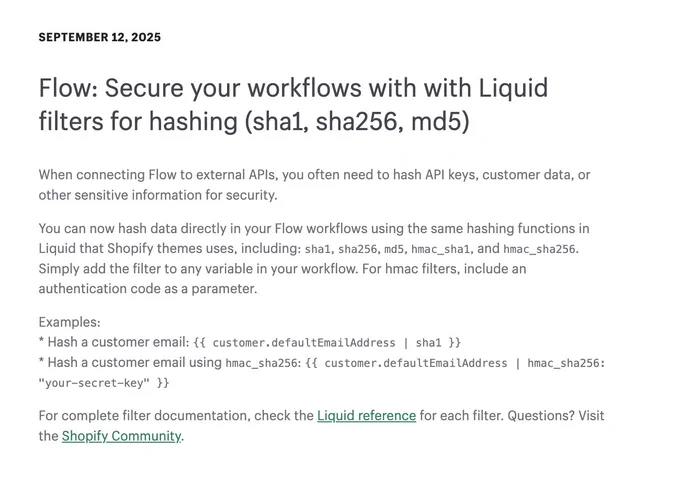 SEPTEMBER 12, 2025

Flow: Secure your workflows with with Liquid filters for hashing (sha1, sha256, md5)

When connecting Flow to external APIs, you often need to hash API keys, customer data, or other sensitive information for security.

You can now hash data directly in your Flow workflows using the same hashing functions in Liquid that Shopify themes uses, including: sha1, sha256, md5, hmac_sha1, and hmac_sha256. Simply add the filter to any variable in your workflow. For hmac filters, include an authentication code as a parameter.

Examples:
* Hash a customer email: {{ customer.defaultEmailAddress | sha1 }}
* Hash a customer email using hmac_sha256: {{ customer.defaultEmailAddress | hmac_sha256: "your-secret-key" }}

For complete filter documentation, check the Liquid reference for each filter. Questions? Visit the Shopify Community.